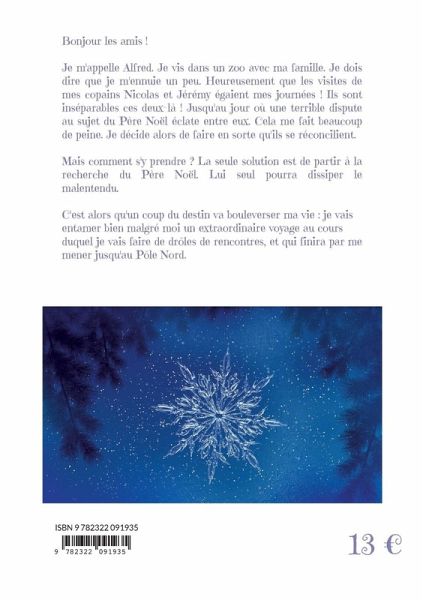 Bonjour les amis !

Je m'appelle Alfred. Je vis dans un zoo avec ma famille. Je dois dire que je m'ennuie un peu. Heureusement que les visites de mes copains Nicolas et Jérémy égaient mes journées ! Ils sont inséparables ces deux-là ! Jusqu'au jour où une terrible dispute au sujet du Père Noël éclate entre eux. Cela me fait beaucoup de peine. Je décide alors de faire en sorte qu'ils se réconcilient.

Mais comment s'y prendre ? La seule solution est de partir à la recherche du Père Noël. Lui seul pourra dissiper le malentendu.

C'est alors qu'un coup du destin va bouleverser ma vie : je vais entamer bien malgré moi un extraordinaire voyage au cours duquel je vais faire de drôles de rencontres, et qui finira par me mener jusqu'au Pôle Nord.

ISBN 9 782322 091935

9 782322 091935

13 €